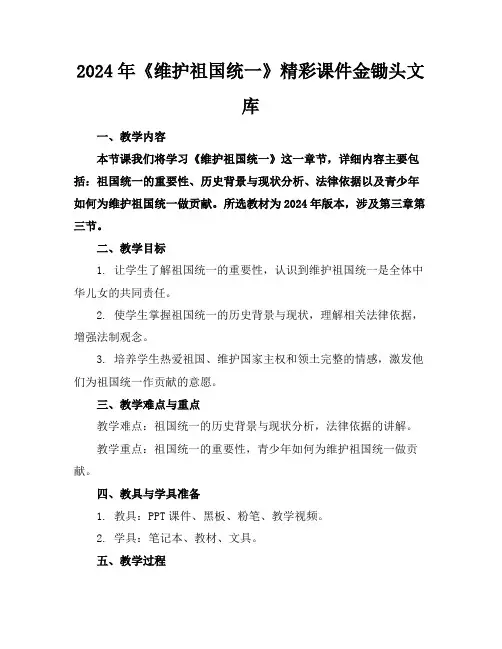 2024年《维护祖国统一》精彩课件金锄头文库

一、教学内容

本节课我们将学习《维护祖国统一》这一章节，详细内容主要包括：祖国统一的重要性、历史背景与现状分析、法律依据以及青少年如何为维护祖国统一做贡献。所选教材为2024年版本，涉及第三章第三节。

二、教学目标

1. 让学生了解祖国统一的重要性，认识到维护祖国统一是全体中华儿女的共同责任。

2. 使学生掌握祖国统一的历史背景与现状，理解相关法律依据，增强法制观念。

3. 培养学生热爱祖国、维护国家主权和领土完整的情感，激发他们为祖国统一作贡献的意愿。

三、教学难点与重点

教学难点：祖国统一的历史背景与现状分析，法律依据的讲解。

教学重点：祖国统一的重要性，青少年如何为维护祖国统一做贡献。

四、教具与学具准备

1. 教具：PPT课件、黑板、粉笔、教学视频。

2. 学具：笔记本、教材、文具。

五、教学过程